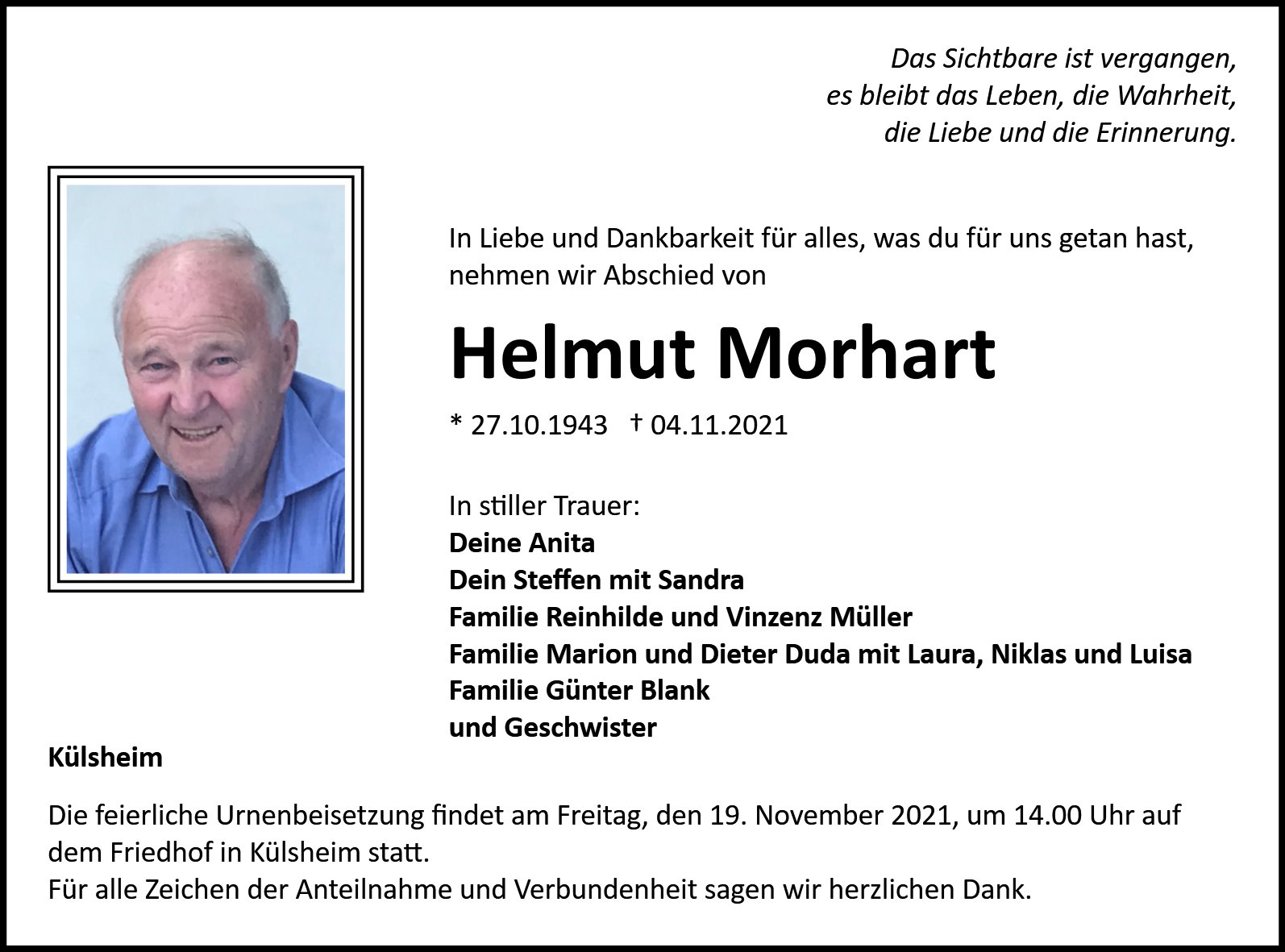 Das Sichtbare ist vergangen,
es bleibt das Leben, die Wahrheit,
die Liebe und die Erinnerung.

In Liebe und Dankbarkeit für alles, was du für uns getan hast, nehmen wir Abschied von

Helmut Morhart

* 27.10.1943 † 04.11.2021

In stiller Trauer:
Deine Anita
Dein Steffen mit Sandra
Familie Reinhilde und Vinzenz Müller
Familie Marion und Dieter Duda mit Laura, Niklas und Luisa
Familie Günter Blank
und Geschwister

Külsheim

Die feierliche Urnenbeisetzung findet am Freitag, den 19. November 2021, um 14.00 Uhr auf dem Friedhof in Külsheim statt.
Für alle Zeichen der Anteilnahme und Verbundenheit sagen wir herzlichen Dank.